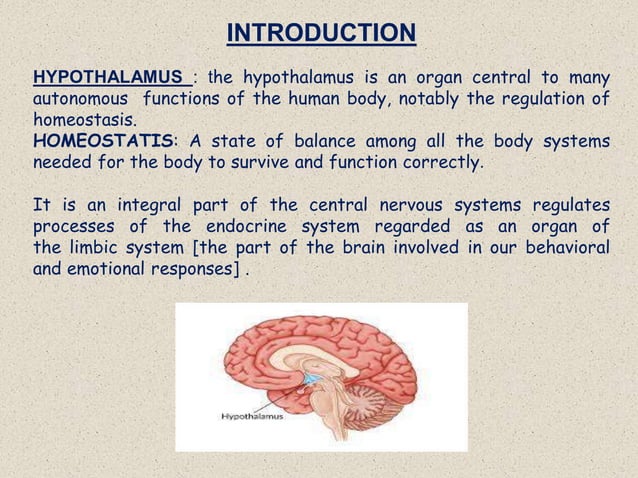 INTRODUCTION

HYPOTHALAMUS : the hypothalamus is an organ central to many autonomous functions of the human body, notably the regulation of homeostasis.
HOMEOSTATIS: A state of balance among all the body systems needed for the body to survive and function correctly.

It is an integral part of the central nervous systems regulates processes of the endocrine system regarded as an organ of the limbic system [the part of the brain involved in our behavioral and emotional responses] .

Hypothalamus